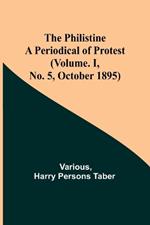 The Philistine
A Periodical of Protest
(Volume. I,
No. 5, October 1895)

Various,
Harry Persons Taber